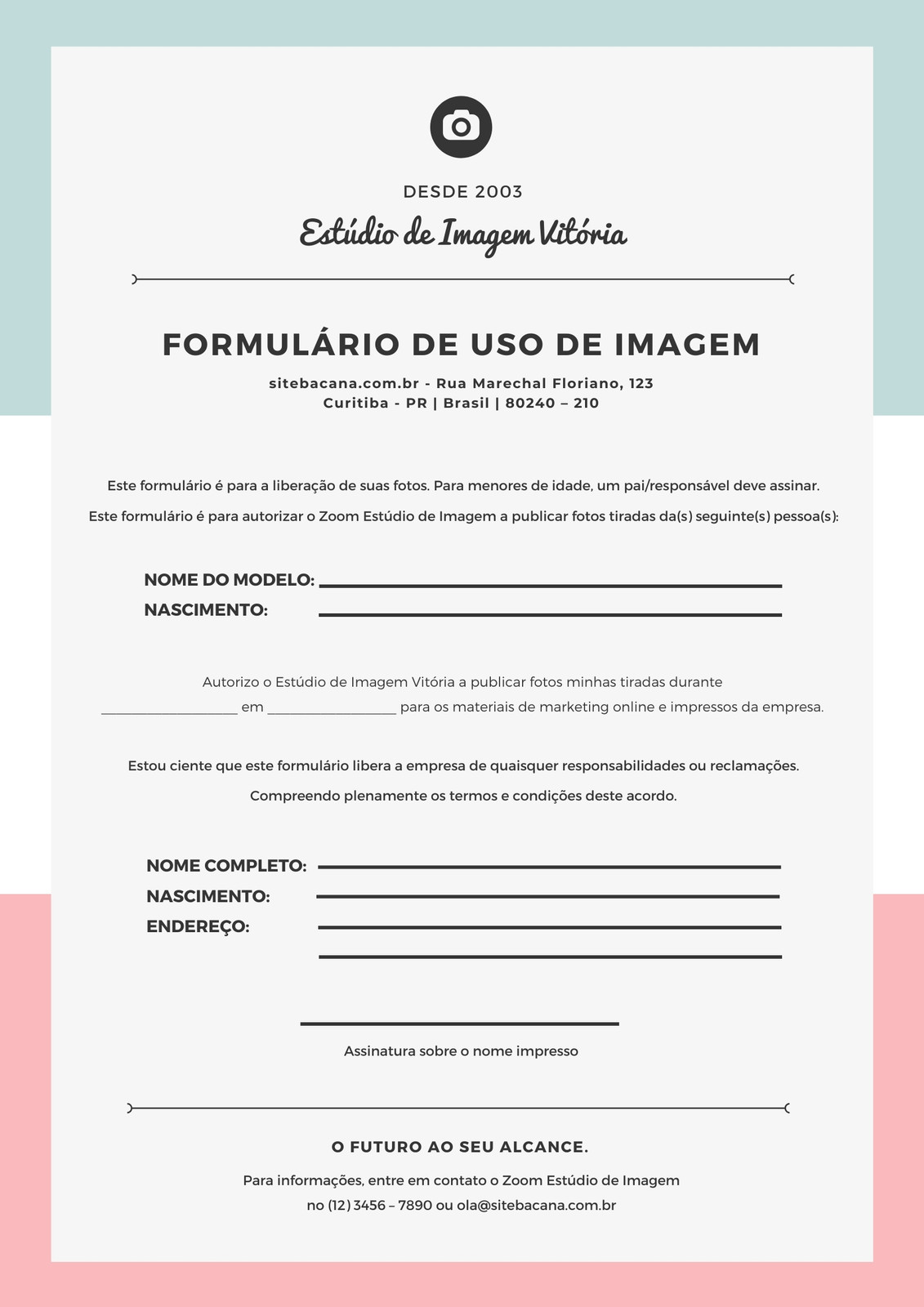 DESDE 2003

Estúdio de Imagem Vitória

FORMULÁRIO DE USO DE IMAGEM

sitebacana.com.br - Rua Marechal Floriano, 123
Curitiba - PR | Brasil | 80240 – 210

Este formulário é para a liberação de suas fotos. Para menores de idade, um pai/responsável deve assinar.

Este formulário é para autorizar o Zoom Estúdio de Imagem a publicar fotos tiradas da(s) seguinte(s) pessoa(s):

NOME DO MODELO: ____
NASCIMENTO: ____

Autorizo o Estúdio de Imagem Vitória a publicar fotos minhas tiradas durante ____ em ____ para os materiais de marketing online e impressos da empresa.

Estou ciente que este formulário libera a empresa de quaisquer responsabilidades ou reclamações.

Compreendo plenamente os termos e condições deste acordo.

NOME COMPLETO: ____
NASCIMENTO: ____
ENDEREÇO: ____
____

____
Assinatura sobre o nome impresso

O FUTURO AO SEU ALCANCE.

Para informações, entre em contato o Zoom Estúdio de Imagem
no (12) 3456 – 7890 ou ola@sitebacana.com.br